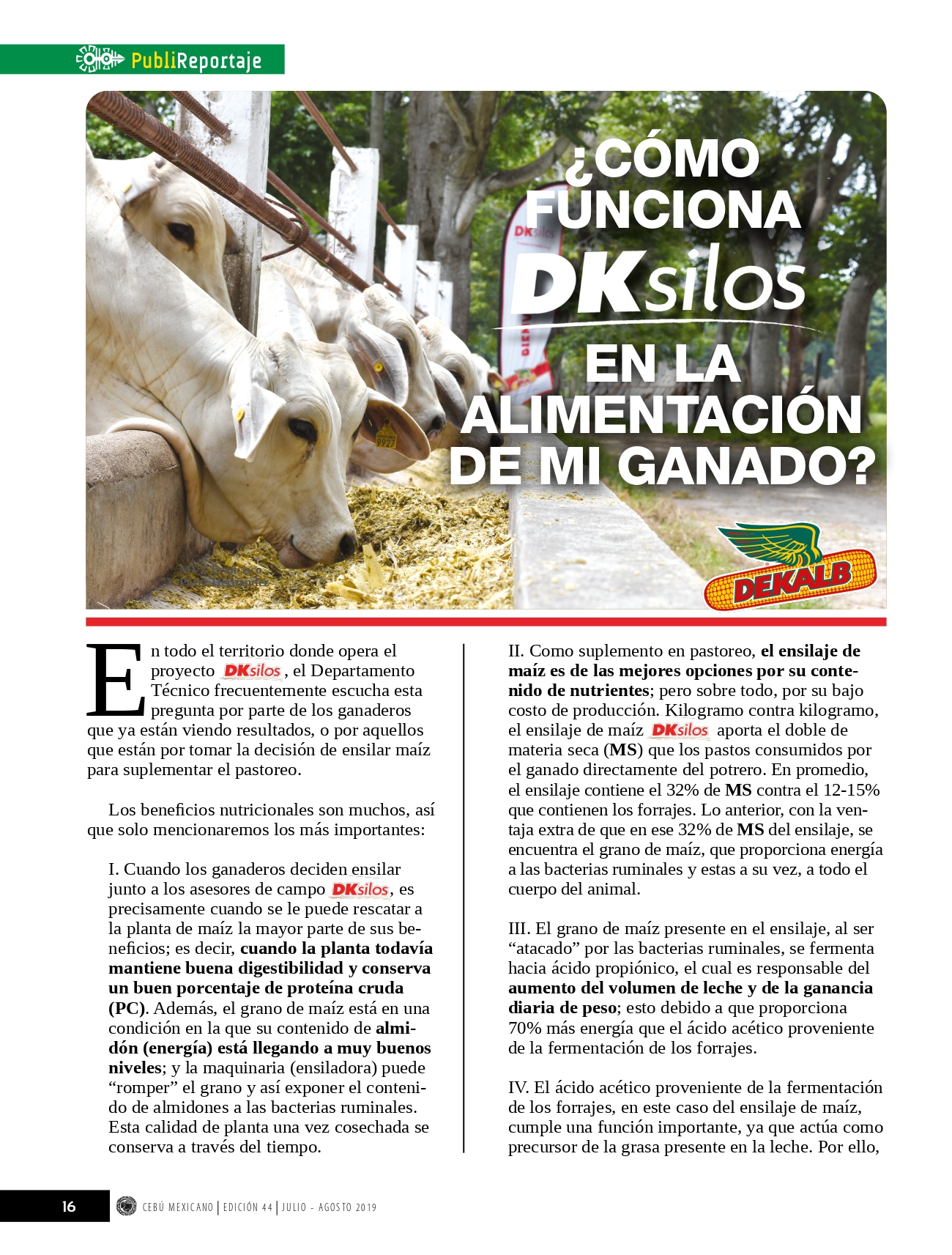 PubliReportaje

¿CÓMO FUNCIONA DKsilos EN LA ALIMENTACIÓN DE MI GANADO?

DEKALB

En todo el territorio donde opera el proyecto DKsilos, el Departamento Técnico frecuentemente escucha esta pregunta por parte de los ganaderos que ya están viendo resultados, o por aquellos que están por tomar la decisión de ensilar maíz para suplementar el pastoreo.

Los beneficios nutricionales son muchos, así que solo mencionaremos los más importantes:

I. Cuando los ganaderos deciden ensilar junto a los asesores de campo DKsilos, es precisamente cuando se le puede rescatar a la planta de maíz la mayor parte de sus beneficios; es decir, cuando la planta todavía mantiene buena digestibilidad y conserva un buen porcentaje de proteína cruda (PC). Además, el grano de maíz está en una condición en la que su contenido de almidón (energía) está llegando a muy buenos niveles; y la maquinaria (ensiladora) puede "romper" el grano y así exponer el contenido de almidones a las bacterias ruminales. Esta calidad de planta una vez cosechada se conserva a través del tiempo.

II. Como suplemento en pastoreo, el ensilaje de maíz es de las mejores opciones por su contenido de nutrientes; pero sobre todo, por su bajo costo de producción. Kilogramo contra kilogramo, el ensilaje de maíz DKsilos aporta el doble de materia seca (MS) que los pastos consumidos por el ganado directamente del potrero. En promedio, el ensilaje contiene el 32% de MS contra el 12-15% que contienen los forrajes. Lo anterior, con la ventaja extra de que en ese 32% de MS del ensilaje, se encuentra el grano de maíz, que proporciona energía a las bacterias ruminales y estas a su vez, a todo el cuerpo del animal.

III. El grano de maíz presente en el ensilaje, al ser "atacado" por las bacterias ruminales, se fermenta hacia ácido propiónico, el cual es responsable del aumento del volumen de leche y de la ganancia diaria de peso; esto debido a que proporciona 70% más energía que el ácido acético proveniente de la fermentación de los forrajes.

IV. El ácido acético proveniente de la fermentación de los forrajes, en este caso del ensilaje de maíz, cumple una función importante, ya que actúa como precursor de la grasa presente en la leche. Por ello,

16 CEBÚ MEXICANO | EDICIÓN 44 | JULIO - AGOSTO 2019